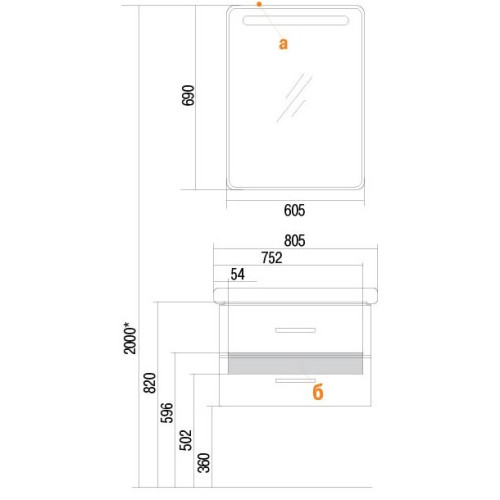 а
690
605
805
752
54
2000*
820
596
502
360
б